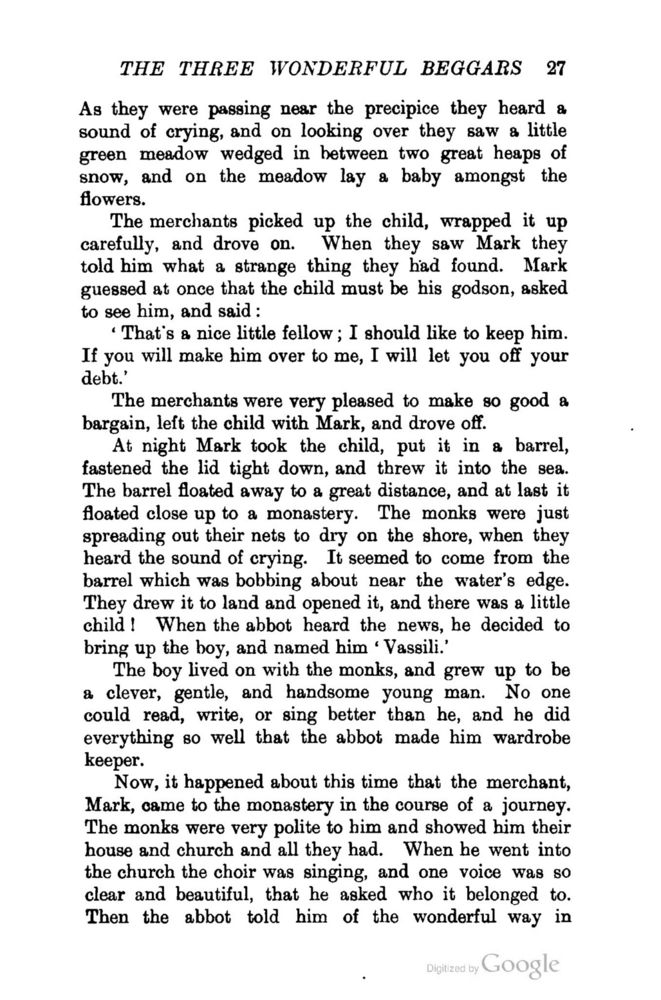 THE THREE WONDERFUL BEGGARS 27

As they were passing near the precipice they heard a sound of crying, and on looking over they saw a little green meadow wedged in between two great heaps of snow, and on the meadow lay a baby amongst the flowers.

The merchants picked up the child, wrapped it up carefully, and drove on. When they saw Mark they told him what a strange thing they had found. Mark guessed at once that the child must be his godson, asked to see him, and said:

'That's a nice little fellow; I should like to keep him. If you will make him over to me, I will let you off your debt.'

The merchants were very pleased to make so good a bargain, left the child with Mark, and drove off.

At night Mark took the child, put it in a barrel, fastened the lid tight down, and threw it into the sea. The barrel floated away to a great distance, and at last it floated close up to a monastery. The monks were just spreading out their nets to dry on the shore, when they heard the sound of crying. It seemed to come from the barrel which was bobbing about near the water's edge. They drew it to land and opened it, and there was a little child! When the abbot heard the news, he decided to bring up the boy, and named him 'Vassili.'

The boy lived on with the monks, and grew up to be a clever, gentle, and handsome young man. No one could read, write, or sing better than he, and he did everything so well that the abbot made him wardrobe keeper.

Now, it happened about this time that the merchant, Mark, came to the monastery in the course of a journey. The monks were very polite to him and showed him their house and church and all they had. When he went into the church the choir was singing, and one voice was so clear and beautiful, that he asked who it belonged to. Then the abbot told him of the wonderful way in

Digitized by Google